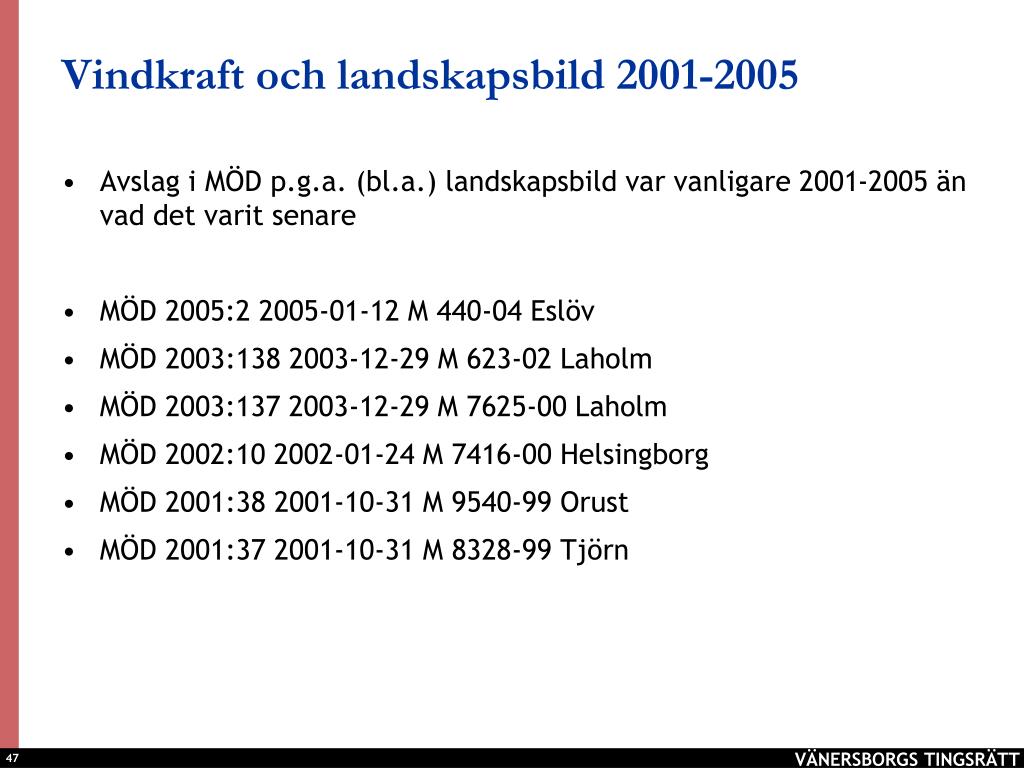 Vindkraft och landskapsbild 2001-2005

• Avslag i MÖD p.g.a. (bl.a.) landskapsbild var vanligare 2001-2005 än vad det varit senare

• MÖD 2005:2 2005-01-12 M 440-04 Eslöv
• MÖD 2003:138 2003-12-29 M 623-02 Laholm
• MÖD 2003:137 2003-12-29 M 7625-00 Laholm
• MÖD 2002:10 2002-01-24 M 7416-00 Helsingborg
• MÖD 2001:38 2001-10-31 M 9540-99 Orust
• MÖD 2001:37 2001-10-31 M 8328-99 Tjörn

47

VÄNERSBORGS TINGSRÄTT